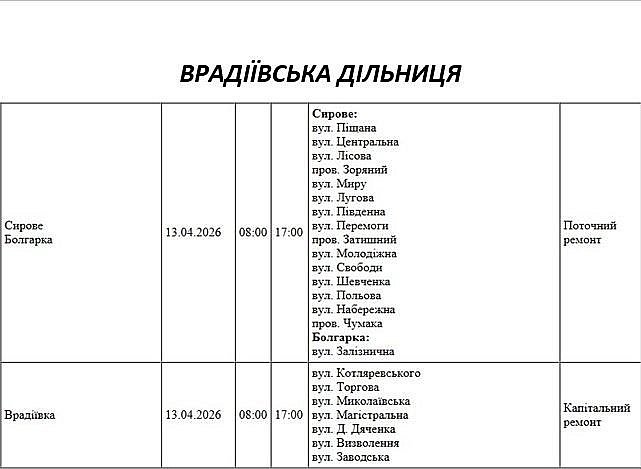 ВРАДІЇВСЬКА ДІЛЬНИЦЯ

| | | | | | |
|---|---|---|---|---|---|
| Сирове Болгарка | 13.04.2026 | 08:00 | 17:00 | **Сирове:** вул. Піщана вул. Центральна вул. Лісова пров. Зоряний вул. Миру вул. Лугова вул. Південна вул. Перемоги пров. Затишний вул. Молодіжна вул. Свободи вул. Шевченка вул. Польова вул. Набережна пров. Чумака **Болгарка:** вул. Залізнична | Поточний ремонт |
| Врадіївка | 13.04.2026 | 08:00 | 17:00 | вул. Котляревського вул. Торгова вул. Миколаївська вул. Магістральна вул. Д. Дяченка вул. Визволення вул. Заводська | Капітальний ремонт |